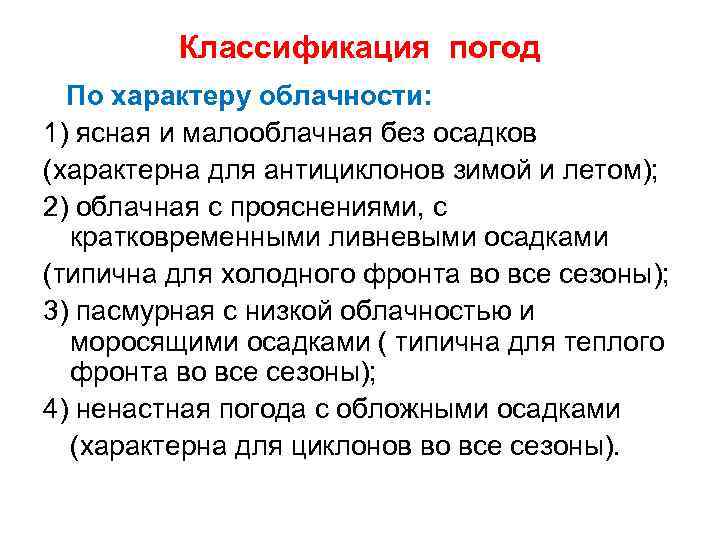 Классификация погод

По характеру облачности:

1) ясная и малооблачная без осадков
(характерна для антициклонов зимой и летом);

2) облачная с прояснениями, с кратковременными ливневыми осадками
(типична для холодного фронта во все сезоны);

3) пасмурная с низкой облачностью и моросящими осадками ( типична для теплого фронта во все сезоны);

4) ненастная погода с обложными осадками
(характерна для циклонов во все сезоны).